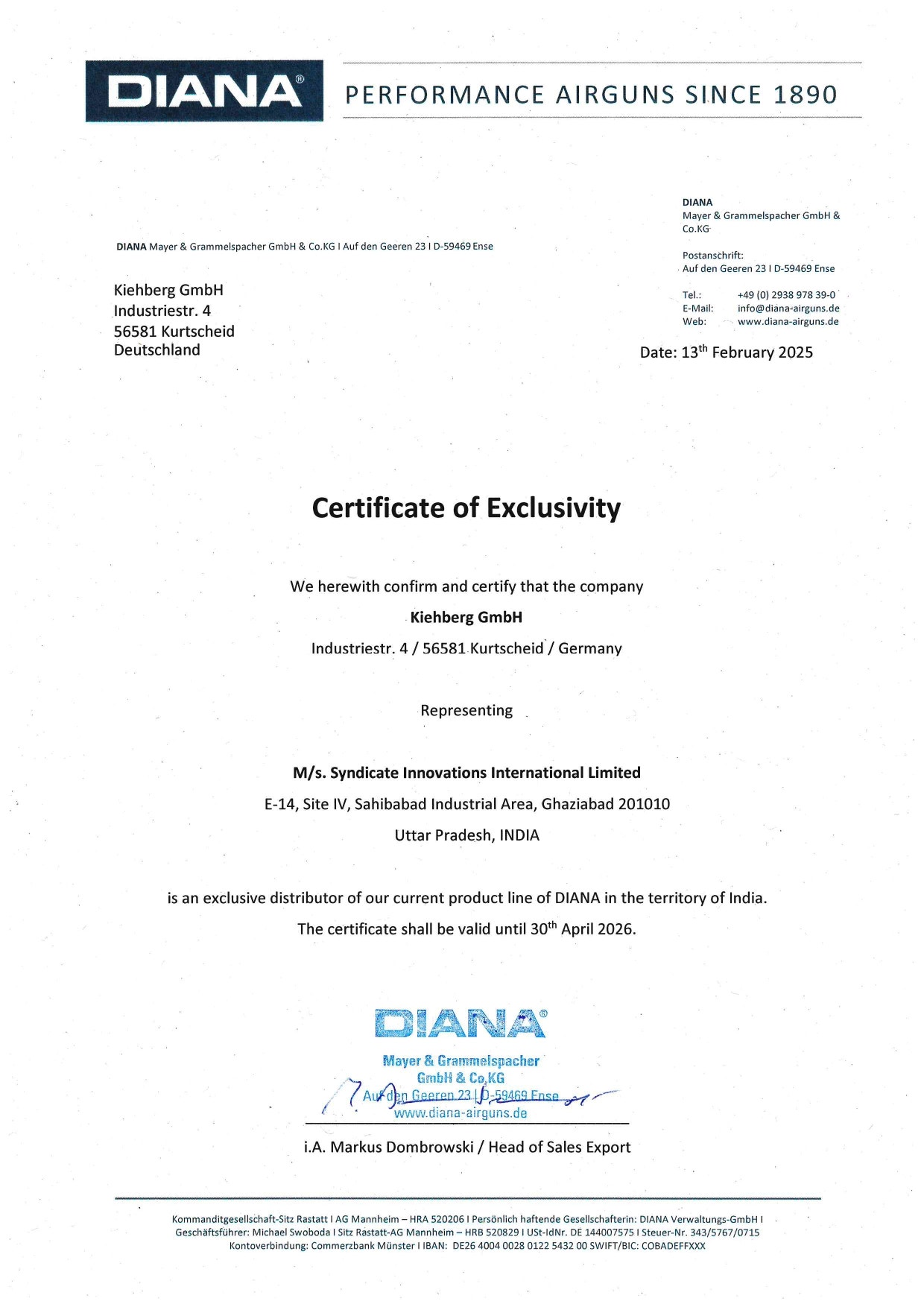 DIANA®

PERFORMANCE AIRGUNS SINCE 1890

DIANA Mayer & Grammelspacher GmbH & Co.KG I Auf den Geeren 23 I D-59469 Ense

Kiehberg GmbH
Industriestr. 4
56581 Kurtscheid
Deutschland

DIANA
Mayer & Grammelspacher GmbH & Co.KG

Postanschrift:
Auf den Geeren 23 I D-59469 Ense

Tel.: +49 (0) 2938 978 39-0
E-Mail: info@diana-airguns.de
Web: www.diana-airguns.de

Date: 13$^{th}$ February 2025

Certificate of Exclusivity

We herewith confirm and certify that the company

Kiehberg GmbH

Industriestr. 4 / 56581 Kurtscheid / Germany

Representing

M/s. Syndicate Innovations International Limited

E-14, Site IV, Sahibabad Industrial Area, Ghaziabad 201010

Uttar Pradesh, INDIA

is an exclusive distributor of our current product line of DIANA in the territory of India.

The certificate shall be valid until 30$^{th}$ April 2026.

DIANA®
Mayer & Grammelspacher
GmbH & Co.KG
Auf den Geeren 23 | D-59469 Ense
www.diana-airguns.de

i.A. Markus Dombrowski / Head of Sales Export

Kommanditgesellschaft-Sitz Rastatt I AG Mannheim – HRA 520206 I Persönlich haftende Gesellschafterin: DIANA Verwaltungs-GmbH I Geschäftsführer: Michael Swoboda I Sitz Rastatt-AG Mannheim – HRB 520829 I USt-IdNr. DE 144007575 I Steuer-Nr. 343/5767/0715
Kontoverbindung: Commerzbank Münster I IBAN: DE26 4004 0028 0122 5432 00 SWIFT/BIC: COBADEFFXXX